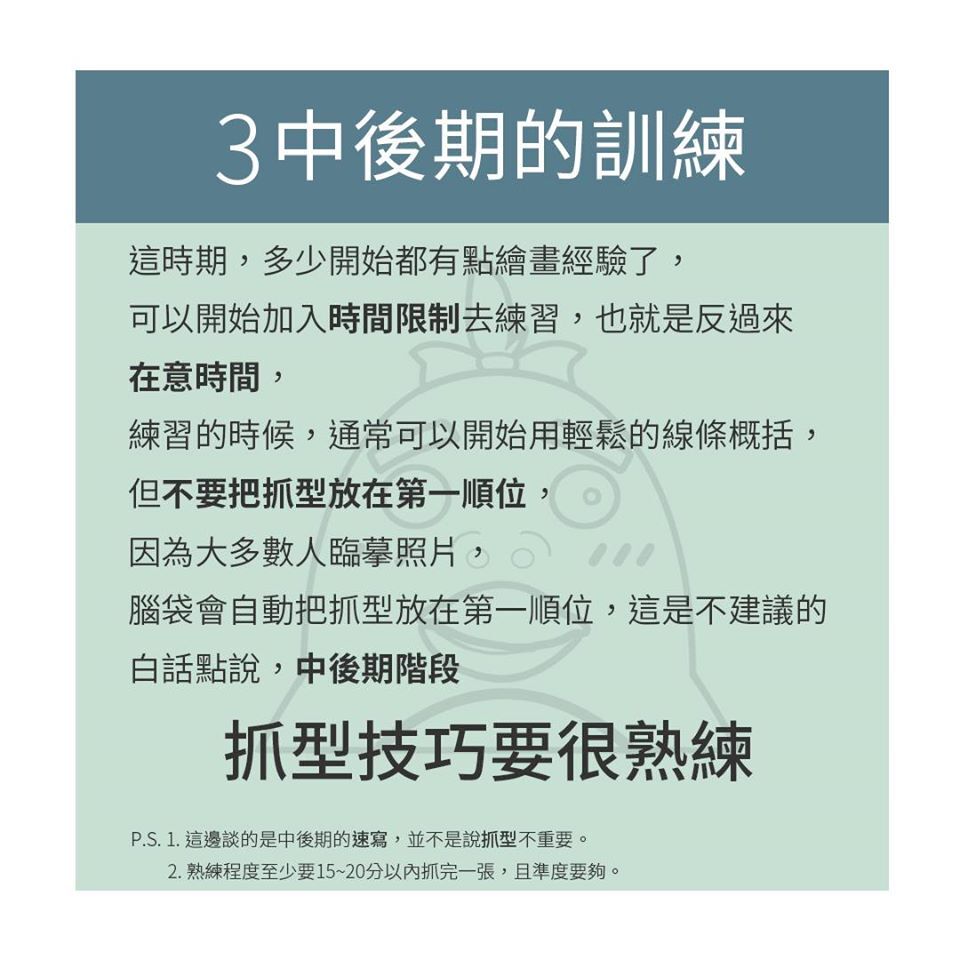 3 中後期的訓練

這時期，多少開始都有點繪畫經驗了，
可以開始加入時間限制去練習，也就是反過來
在意時間，
練習的時候，通常可以開始用輕鬆的線條概括，
但不要把抓型放在第一順位，
因為大多數人臨摹照片，
腦袋會自動把抓型放在第一順位，這是不建議的
白話點說，中後期階段

抓型技巧要很熟練

P.S. 1. 這邊談的是中後期的速寫，並不是說抓型不重要。
2. 熟練程度至少要15~20分以內抓完一張，且準度要夠。